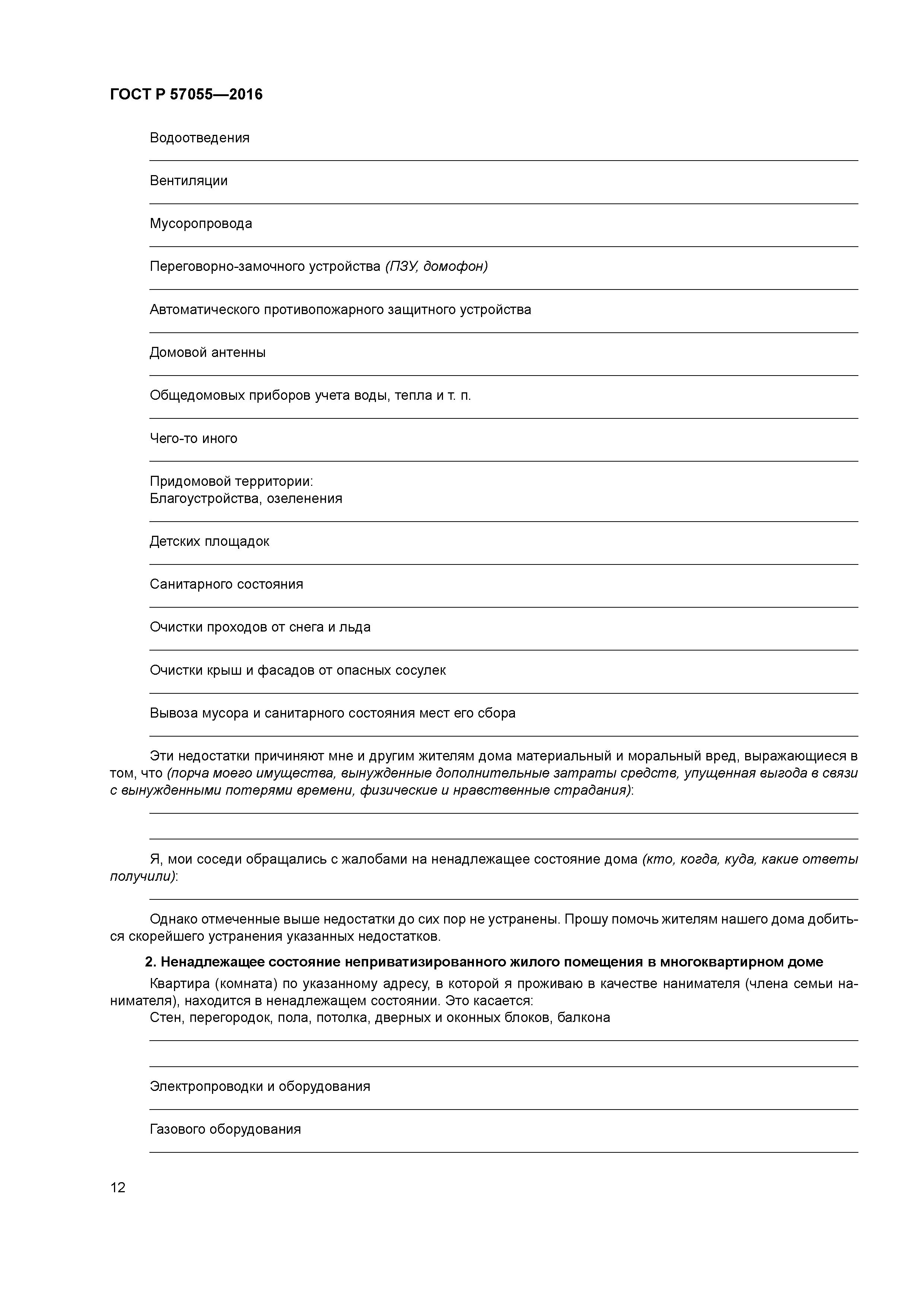 ГОСТ Р 57055—2016

Водоотведения

Вентиляции

Мусоропровода

Переговорно-замочного устройства (ПЗУ, домофон)

Автоматического противопожарного защитного устройства

Домовой антенны

Общедомовых приборов учета воды, тепла и т. п.

Чего-то иного

Придомовой территории:
Благоустройства, озеленения

Детских площадок

Санитарного состояния

Очистки проходов от снега и льда

Очистки крыш и фасадов от опасных сосулек

Вывоза мусора и санитарного состояния мест его сбора

Эти недостатки причиняют мне и другим жителям дома материальный и моральный вред, выражающиеся в том, что (порча моего имущества, вынужденные дополнительные затраты средств, упущенная выгода в связи с вынужденными потерями времени, физические и нравственные страдания):

Я, мои соседи обращались с жалобами на ненадлежащее состояние дома (кто, когда, куда, какие ответы получили):

Однако отмеченные выше недостатки до сих пор не устранены. Прошу помочь жителям нашего дома добиться скорейшего устранения указанных недостатков.

2. Ненадлежащее состояние неприватизированного жилого помещения в многоквартирном доме

Квартира (комната) по указанному адресу, в которой я проживаю в качестве нанимателя (члена семьи нанимателя), находится в ненадлежащем состоянии. Это касается:
Стен, перегородок, пола, потолка, дверных и оконных блоков, балкона

Электропроводки и оборудования

Газового оборудования

12